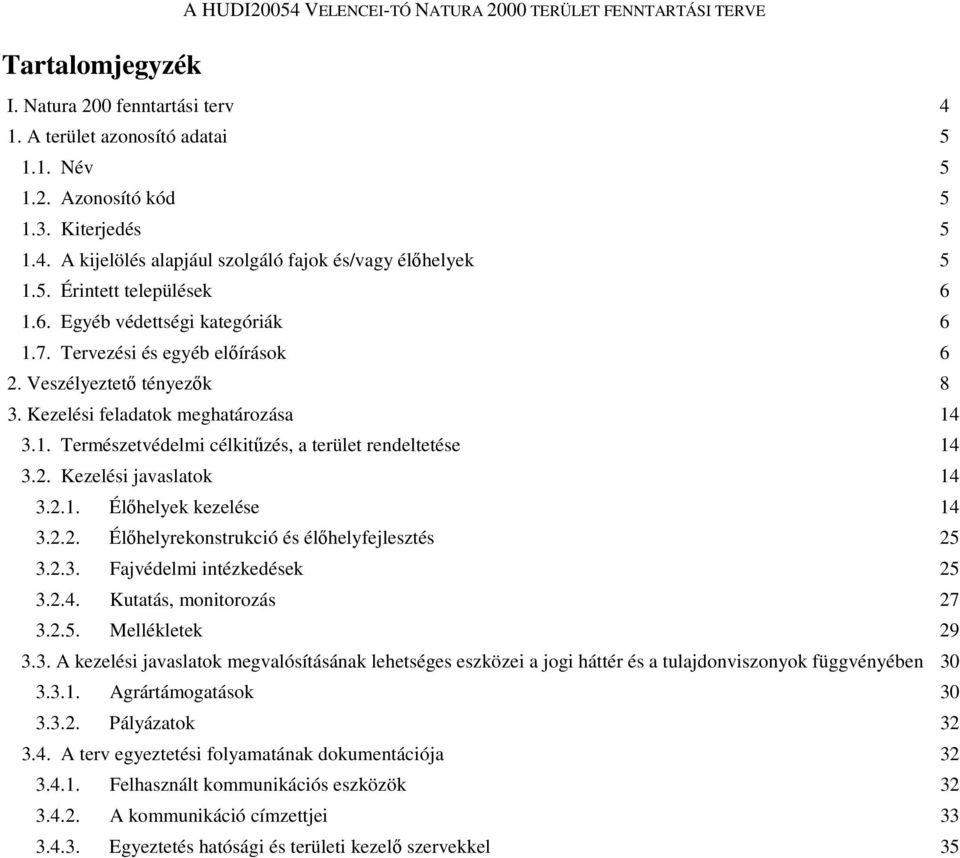 A HUDI20054 VELENCEI-TÓ NATURA 2000 TERÜLET FENNTARTÁSI TERVE

Tartalomjegyzék

I. Natura 200 fenntartási terv 4
1. A terület azonosító adatai 5
1.1. Név 5
1.2. Azonosító kód 5
1.3. Kiterjedés 5
1.4. A kijelölés alapjául szolgáló fajok és/vagy élőhelyek 5
1.5. Érintett települések 6
1.6. Egyéb védettségi kategóriák 6
1.7. Tervezési és egyéb előírások 6
2. Veszélyeztető tényezők 8
3. Kezelési feladatok meghatározása 14
3.1. Természetvédelmi célkitűzés, a terület rendeltetése 14
3.2. Kezelési javaslatok 14
3.2.1. Élőhelyek kezelése 14
3.2.2. Élőhelyrekonstrukció és élőhelyfejlesztés 25
3.2.3. Fajvédelmi intézkedések 25
3.2.4. Kutatás, monitorozás 27
3.2.5. Mellékletek 29
3.3. A kezelési javaslatok megvalósításának lehetséges eszközei a jogi háttér és a tulajdonviszonyok függvényében 30
3.3.1. Agrártámogatások 30
3.3.2. Pályázatok 32
3.4. A terv egyeztetési folyamatának dokumentációja 32
3.4.1. Felhasznált kommunikációs eszközök 32
3.4.2. A kommunikáció címzettjei 33
3.4.3. Egyeztetés hatósági és területi kezelő szervekkel 35